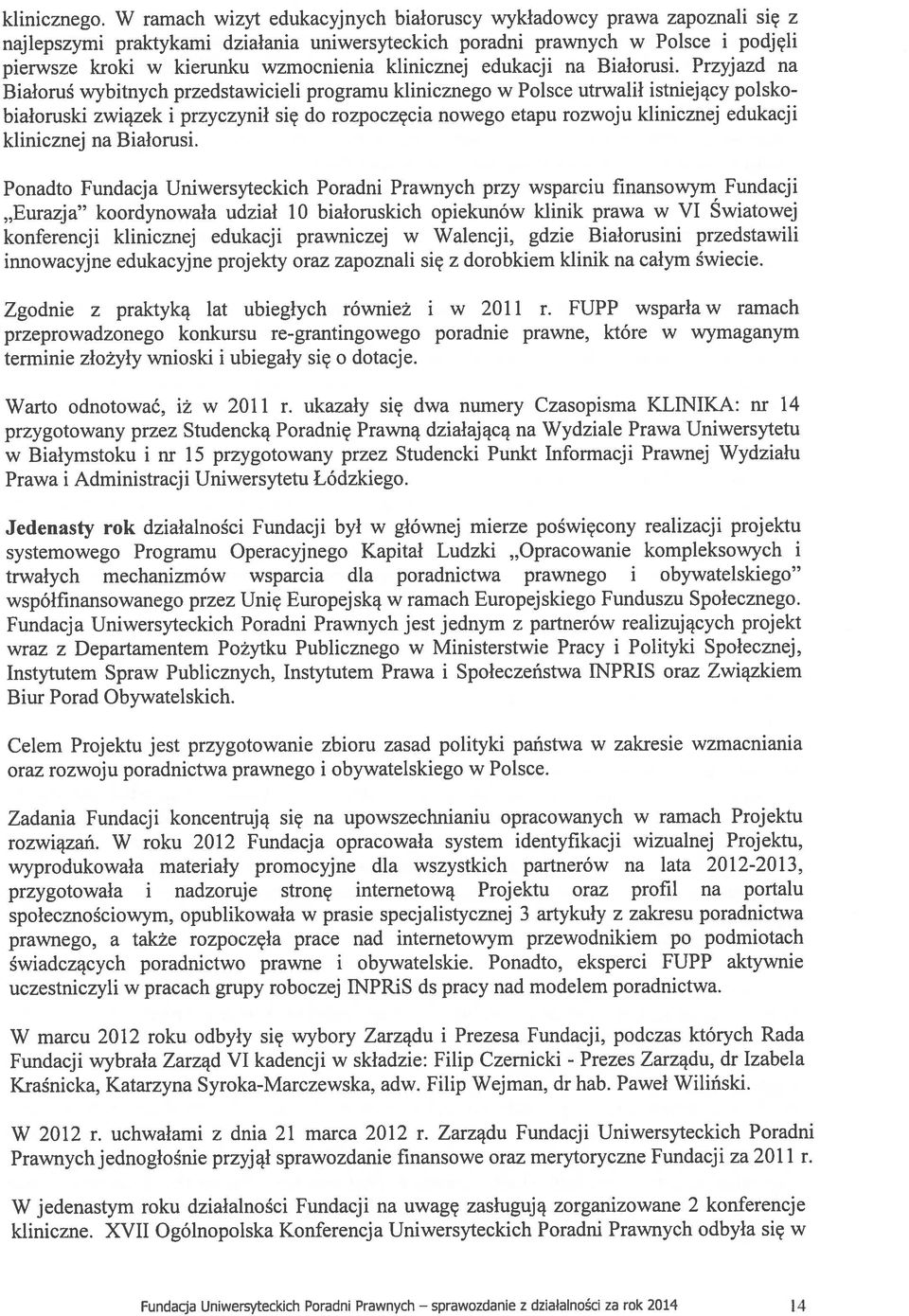 klinicznego. W ramach wizyt edukacyjnych białoruscy wykładowcy prawa zapoznali się z najlepszymi praktykami działania uniwersyteckich poradni prawnych w Polsce i podjęli pierwsze kroki w kierunku wzmocnienia klinicznej edukacji na Białorusi. Przyjazd na Białoruś wybitnych przedstawicieli programu klinicznego w Polsce utrwalił istniejący polsko-białoruski związek i przyczynił się do rozpoczęcia nowego etapu rozwoju klinicznej edukacji klinicznej na Białorusi.

Ponadto Fundacja Uniwersyteckich Poradni Prawnych przy wsparciu finansowym Fundacji „Eurazja" koordynowała udział 10 białoruskich opiekunów klinik prawa w VI Światowej konferencji klinicznej edukacji prawniczej w Walencji, gdzie Białorusini przedstawili innowacyjne edukacyjne projekty oraz zapoznali się z dorobkiem klinik na całym świecie.

Zgodnie z praktyką lat ubiegłych również i w 2011 r. FUPP wsparła w ramach przeprowadzonego konkursu re-grantingowego poradnie prawne, które w wymaganym terminie złożyły wnioski i ubiegały się o dotacje.

Warto odnotować, iż w 2011 r. ukazały się dwa numery Czasopisma KLINIKA: nr 14 przygotowany przez Studencką Poradnię Prawną działającą na Wydziale Prawa Uniwersytetu w Białymstoku i nr 15 przygotowany przez Studencki Punkt Informacji Prawnej Wydziału Prawa i Administracji Uniwersytetu Łódzkiego.

Jedenasty rok działalności Fundacji był w głównej mierze poświęcony realizacji projektu systemowego Programu Operacyjnego Kapitał Ludzki „Opracowanie kompleksowych i trwałych mechanizmów wsparcia dla poradnictwa prawnego i obywatelskiego" współfinansowanego przez Unię Europejską w ramach Europejskiego Funduszu Społecznego. Fundacja Uniwersyteckich Poradni Prawnych jest jednym z partnerów realizujących projekt wraz z Departamentem Pożytku Publicznego w Ministerstwie Pracy i Polityki Społecznej, Instytutem Spraw Publicznych, Instytutem Prawa i Społeczeństwa INPRIS oraz Związkiem Biur Porad Obywatelskich.

Celem Projektu jest przygotowanie zbioru zasad polityki państwa w zakresie wzmacniania oraz rozwoju poradnictwa prawnego i obywatelskiego w Polsce.

Zadania Fundacji koncentrują się na upowszechnianiu opracowanych w ramach Projektu rozwiązań. W roku 2012 Fundacja opracowała system identyfikacji wizualnej Projektu, wyprodukowała materiały promocyjne dla wszystkich partnerów na lata 2012-2013, przygotowała i nadzoruje stronę internetową Projektu oraz profil na portalu społecznościowym, opublikowała w prasie specjalistycznej 3 artykuły z zakresu poradnictwa prawnego, a także rozpoczęła prace nad internetowym przewodnikiem po podmiotach świadczących poradnictwo prawne i obywatelskie. Ponadto, eksperci FUPP aktywnie uczestniczyli w pracach grupy roboczej INPRiS ds pracy nad modelem poradnictwa.

W marcu 2012 roku odbyły się wybory Zarządu i Prezesa Fundacji, podczas których Rada Fundacji wybrała Zarząd VI kadencji w składzie: Filip Czernicki - Prezes Zarządu, dr Izabela Kraśnicka, Katarzyna Syroka-Marczewska, adw. Filip Wejman, dr hab. Paweł Wiliński.

W 2012 r. uchwałami z dnia 21 marca 2012 r. Zarządu Fundacji Uniwersyteckich Poradni Prawnych jednogłośnie przyjął sprawozdanie finansowe oraz merytoryczne Fundacji za 2011 r.

W jedenastym roku działalności Fundacji na uwagę zasługują zorganizowane 2 konferencje kliniczne. XVII Ogólnopolska Konferencja Uniwersyteckich Poradni Prawnych odbyła się w

Fundacja Uniwersyteckich Poradni Prawnych – sprawozdanie z działalności za rok 2014 14